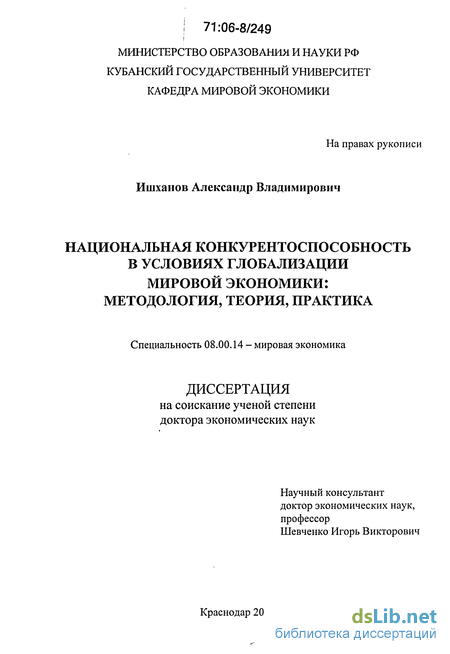 71:06-8/249

МИНИСТЕРСТВО ОБРАЗОВАНИЯ И НАУКИ РФ
КУБАНСКИЙ ГОСУДАРСТВЕННЫЙ УНИВЕРСИТЕТ
КАФЕДРА МИРОВОЙ ЭКОНОМИКИ

На правах рукописи

Ишханов Александр Владимирович

НАЦИОНАЛЬНАЯ КОНКУРЕНТОСПОСОБНОСТЬ
В УСЛОВИЯХ ГЛОБАЛИЗАЦИИ
МИРОВОЙ ЭКОНОМИКИ:
МЕТОДОЛОГИЯ, ТЕОРИЯ, ПРАКТИКА

Специальность 08.00.14 – мировая экономика

ДИССЕРТАЦИЯ
на соискание ученой степени
доктора экономических наук

Научный консультант
доктор экономических наук,
профессор
Шевченко Игорь Викторович

Краснодар 20

dsLib.net
библиотека диссертаций